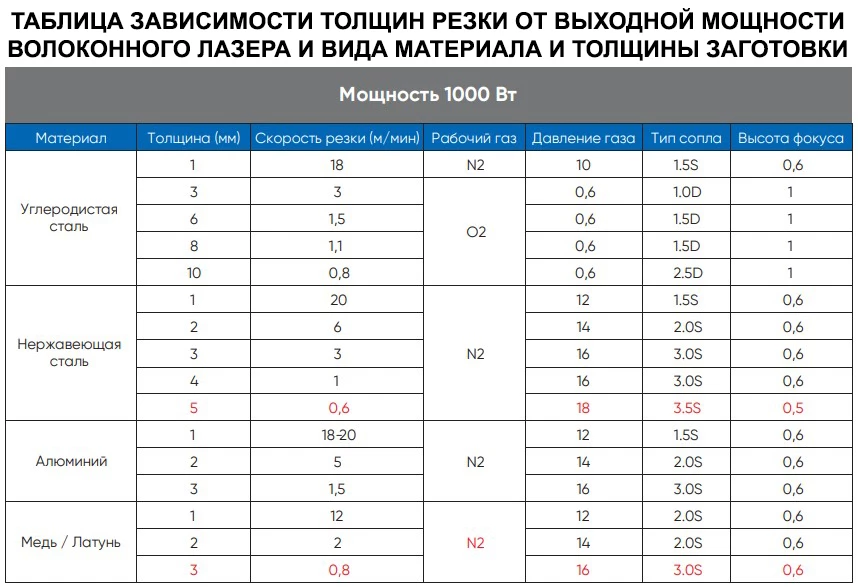 ТАБЛИЦА ЗАВИСИМОСТИ ТОЛЩИН РЕЗКИ ОТ ВЫХОДНОЙ МОЩНОСТИ ВОЛОКОННОГО ЛАЗЕРА И ВИДА МАТЕРИАЛА И ТОЛЩИНЫ ЗАГОТОВКИ

Мощность 1000 Вт

| Материал | Толщина (мм) | Скорость резки (м/мин) | Рабочий газ | Давление газа | Тип сопла | Высота фокуса |
|---|---|---|---|---|---|---|
| Углеродистая сталь | 1 | 18 | N2 | 10 | 1.5S | 0,6 |
| | 3 | 3 | O2 | 0,6 | 1.0D | 1 |
| | 6 | 1,5 | | 0,6 | 1.5D | 1 |
| | 8 | 1,1 | | 0,6 | 1.5D | 1 |
| | 10 | 0,8 | | 0,6 | 2.5D | 1 |
| Нержавеющая сталь | 1 | 20 | N2 | 12 | 1.5S | 0,6 |
| | 2 | 6 | | 14 | 2.0S | 0,6 |
| | 3 | 3 | | 16 | 3.0S | 0,6 |
| | 4 | 1 | | 16 | 3.0S | 0,6 |
| | 5 | 0,6 | | 18 | 3.5S | 0,5 |
| Алюминий | 1 | 18-20 | N2 | 12 | 1.5S | 0,6 |
| | 2 | 5 | | 14 | 2.0S | 0,6 |
| | 3 | 1,5 | | 16 | 3.0S | 0,6 |
| Медь / Латунь | 1 | 12 | N2 | 12 | 2.0S | 0,6 |
| | 2 | 2 | | 14 | 2.0S | 0,6 |
| | 3 | 0,8 | | 16 | 3.0S | 0,6 |